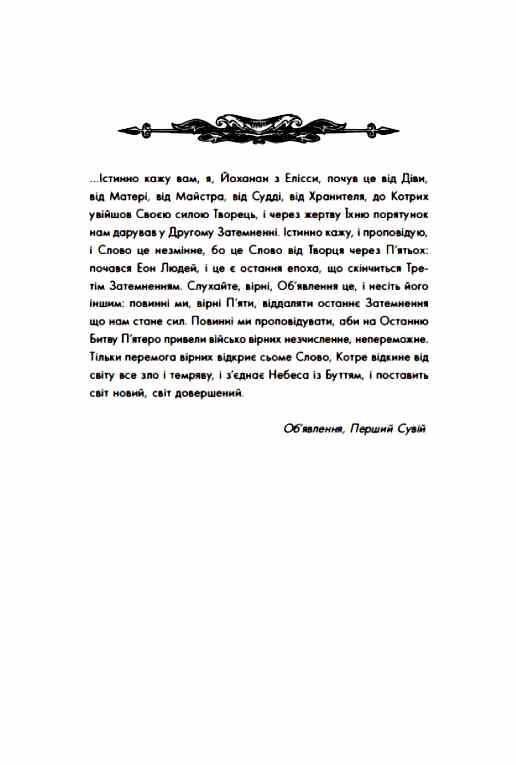 ...Істинно кажу вам, я, Йоханан з Елісси, почув це від Діви, від Матері, від Майстра, від Судді, від Хранителя, до Котрих увійшов Своєю силою Творець, і через жертву Їхню порятунок нам дарував у Другому Затемненні. Істинно кажу, і проповідую, і Слово це незмінне, бо це Слово від Творця через П'ятьох: почався Еон Людей, і це є остання епоха, що скінчиться Третім Затемненням. Слухайте, вірні, Об'явлення це, і несіть його іншим: повинні ми, вірні П'яти, віддаляти останнє Затемнення що нам стане сил. Повинні ми проповідувати, аби на Останню Битву П'ятеро привели військо вірних незчисленне, непереможне. Тільки перемога вірних відкриє сьоме Слово, Котре відкине від світу все зло і темряву, і з'єднає Небеса із Буттям, і поставить світ новий, світ довершений.

Об'явлення, Перший Сувій